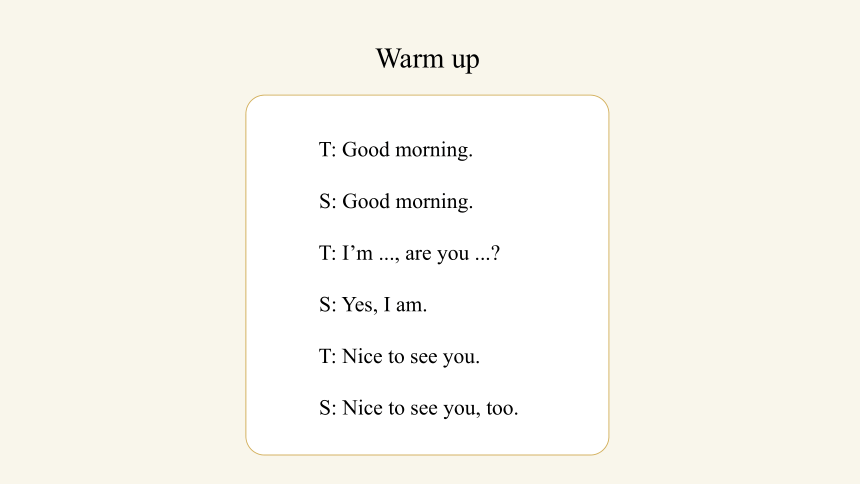 Warm up

T: Good morning.

S: Good morning.

T: I’m ..., are you ...?

S: Yes, I am.

T: Nice to see you.

S: Nice to see you, too.